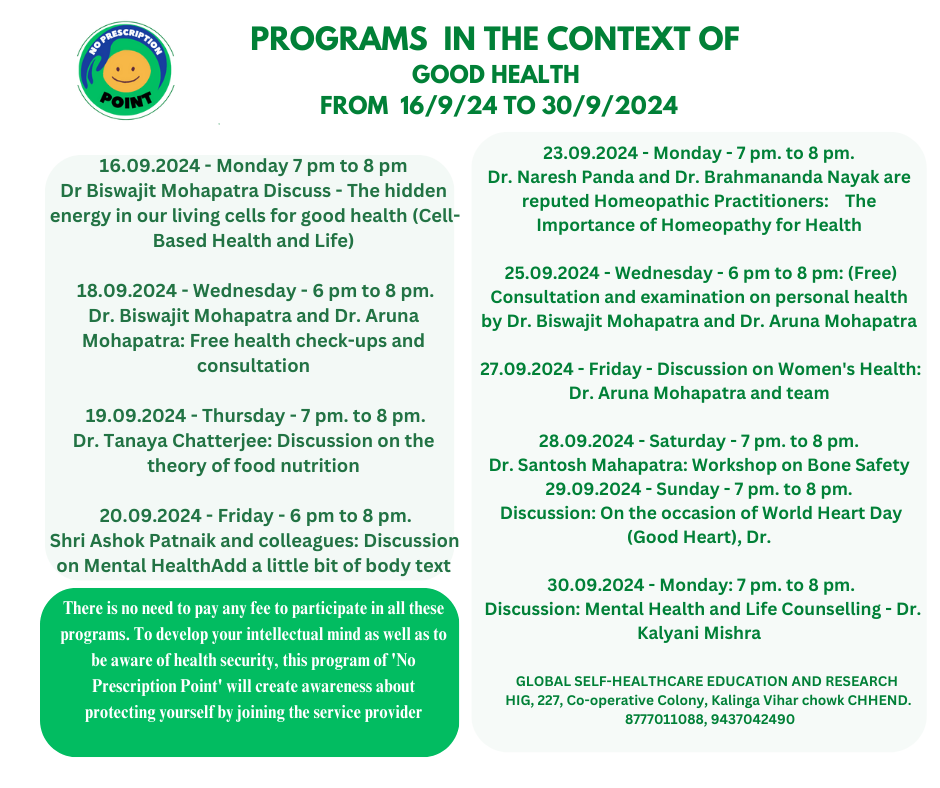 NO PRESCRIPTION POINT

PROGRAMS IN THE CONTEXT OF
GOOD HEALTH
FROM 16/9/24 TO 30/9/2024

16.09.2024 - Monday 7 pm to 8 pm
Dr Biswajit Mohapatra Discuss - The hidden energy in our living cells for good health (Cell-Based Health and Life)

18.09.2024 - Wednesday - 6 pm to 8 pm.
Dr. Biswajit Mohapatra and Dr. Aruna Mohapatra: Free health check-ups and consultation

19.09.2024 - Thursday - 7 pm. to 8 pm.
Dr. Tanaya Chatterjee: Discussion on the theory of food nutrition

20.09.2024 - Friday - 6 pm to 8 pm.
Shri Ashok Patnaik and colleagues: Discussion on Mental HealthAdd a little bit of body text

There is no need to pay any fee to participate in all these programs. To develop your intellectual mind as well as to be aware of health security, this program of 'No Prescription Point' will create awareness about protecting yourself by joining the service provider

23.09.2024 - Monday - 7 pm. to 8 pm.
Dr. Naresh Panda and Dr. Brahmananda Nayak are reputed Homeopathic Practitioners: The Importance of Homeopathy for Health

25.09.2024 - Wednesday - 6 pm to 8 pm: (Free) Consultation and examination on personal health by Dr. Biswajit Mohapatra and Dr. Aruna Mohapatra

27.09.2024 - Friday - Discussion on Women's Health: Dr. Aruna Mohapatra and team

28.09.2024 - Saturday - 7 pm. to 8 pm.
Dr. Santosh Mahapatra: Workshop on Bone Safety
29.09.2024 - Sunday - 7 pm. to 8 pm.
Discussion: On the occasion of World Heart Day (Good Heart), Dr.

30.09.2024 - Monday: 7 pm. to 8 pm.
Discussion: Mental Health and Life Counselling - Dr. Kalyani Mishra

GLOBAL SELF-HEALTHCARE EDUCATION AND RESEARCH
HIG, 227, Co-operative Colony, Kalinga Vihar chowk CHHEND.
8777011088, 9437042490